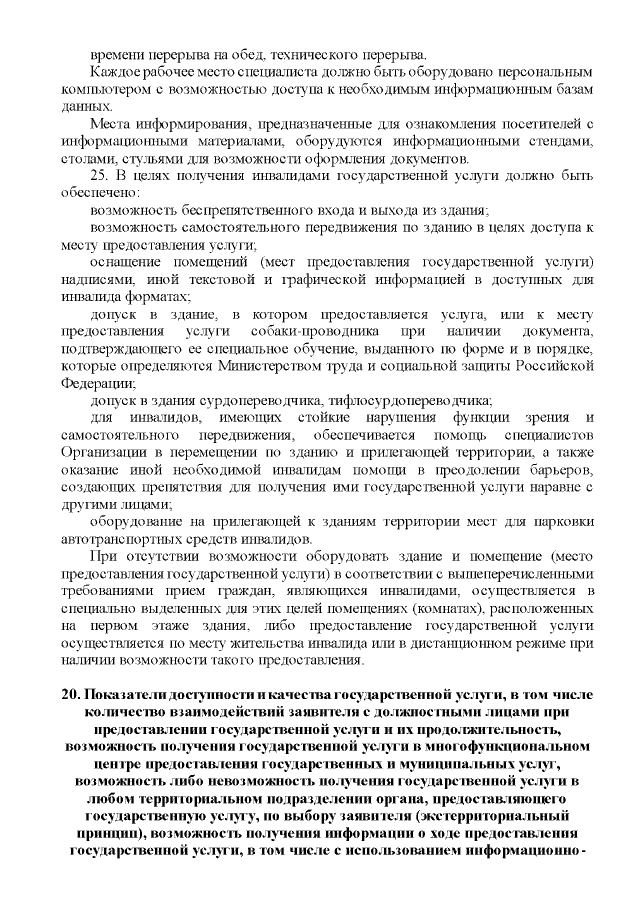 времени перерыва на обед, технического перерыва.

Каждое рабочее место специалиста должно быть оборудовано персональным компьютером с возможностью доступа к необходимым информационным базам данных.

Места информирования, предназначенные для ознакомления посетителей с информационными материалами, оборудуются информационными стендами, столами, стульями для возможности оформления документов.

25. В целях получения инвалидами государственной услуги должно быть обеспечено:

возможность беспрепятственного входа и выхода из здания;

возможность самостоятельного передвижения по зданию в целях доступа к месту предоставления услуги;

оснащение помещений (мест предоставления государственной услуги) надписями, иной текстовой и графической информацией в доступных для инвалида форматах;

допуск в здание, в котором предоставляется услуга, или к месту предоставления услуги собаки-проводника при наличии документа, подтверждающего ее специальное обучение, выданного по форме и в порядке, которые определяются Министерством труда и социальной защиты Российской Федерации;

допуск в здания сурдопереводчика, тифлосурдопереводчика;

для инвалидов, имеющих стойкие нарушения функции зрения и самостоятельного передвижения, обеспечивается помощь специалистов Организации в перемещении по зданию и прилегающей территории, а также оказание иной необходимой инвалидам помощи в преодолении барьеров, создающих препятствия для получения ими государственной услуги наравне с другими лицами;

оборудование на прилегающей к зданиям территории мест для парковки автотранспортных средств инвалидов.

При отсутствии возможности оборудовать здание и помещение (место предоставления государственной услуги) в соответствии с вышеперечисленными требованиями прием граждан, являющихся инвалидами, осуществляется в специально выделенных для этих целей помещениях (комнатах), расположенных на первом этаже здания, либо предоставление государственной услуги осуществляется по месту жительства инвалида или в дистанционном режиме при наличии возможности такого предоставления.

20. Показатели доступности и качества государственной услуги, в том числе количество взаимодействий заявителя с должностными лицами при предоставлении государственной услуги и их продолжительность, возможность получения государственной услуги в многофункциональном центре предоставления государственных и муниципальных услуг, возможность либо невозможность получения государственной услуги в любом территориальном подразделении органа, предоставляющего государственную услугу, по выбору заявителя (экстерриториальный принцип), возможность получения информации о ходе предоставления государственной услуги, в том числе с использованием информационно-